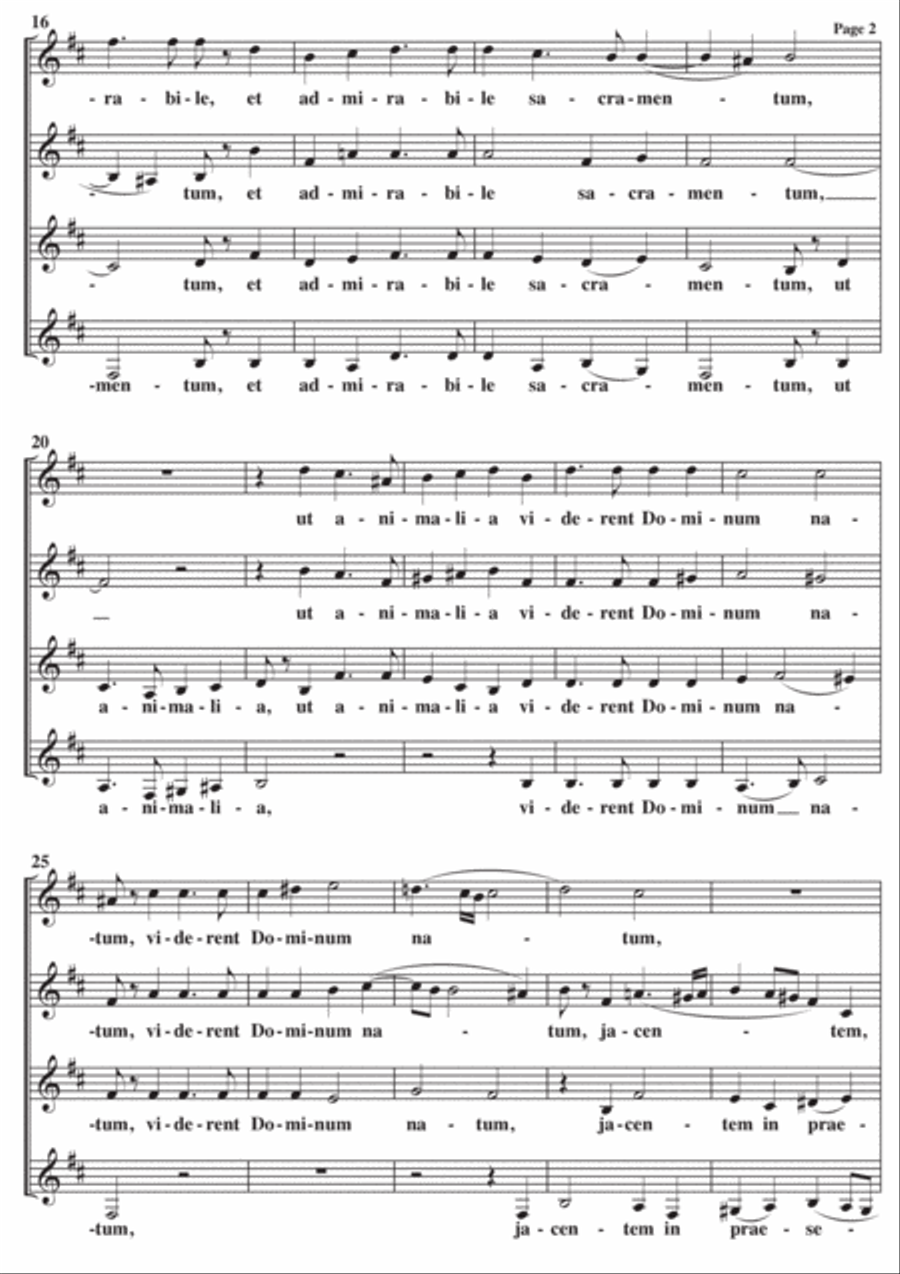 16

Page 2

-ra - bi - le, et ad - mi - ra - bi - le sa - cra - men - tum,

- tum, et ad - mi - ra - bi - le sa - cra - men - tum,

- tum, et ad - mi - ra - bi - le sa - cra - men - tum, ut

-men - tum, et ad - mi - ra - bi - le sa - cra - men - tum, ut

20

ut a - ni - ma - li - a vi - de - rent Do - mi - num na -

ut a - ni - ma - li - a vi - de - rent Do - mi - num na -

a - ni - ma - li - a, ut a - ni - ma - li - a vi - de - rent Do - mi - num na -

a - ni - ma - li - a, vi - de - rent Do - mi - num na -

25

-tum, vi - de - rent Do - mi - num na - tum,

-tum, vi - de - rent Do - mi - num na - tum, ja - cen - tem,

-tum, vi - de - rent Do - mi - num na - tum, ja - cen - tem in prae -

-tum, ja - cen - tem in prae - se -